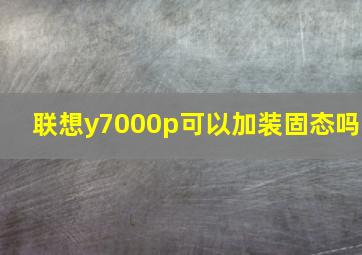 联想y7000p可以加装固态吗